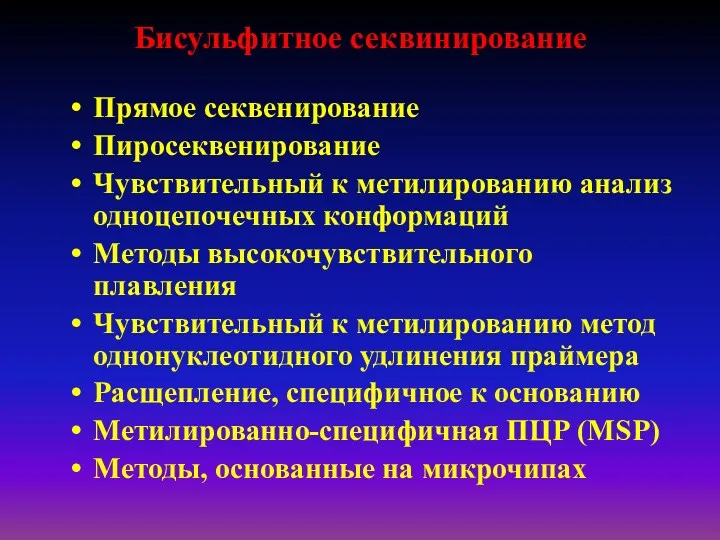 Бисульфитное секвинирование

• Прямое секвенирование
• Пиросеквенирование
• Чувствительный к метилированию анализ одноцепочечных конформаций
• Методы высокочувствительного плавления
• Чувствительный к метилированию метод однонуклеотидного удлинения праймера
• Расщепление, специфичное к основанию
• Метилированно-специфичная ПЦР (MSP)
• Методы, основанные на микрочипах